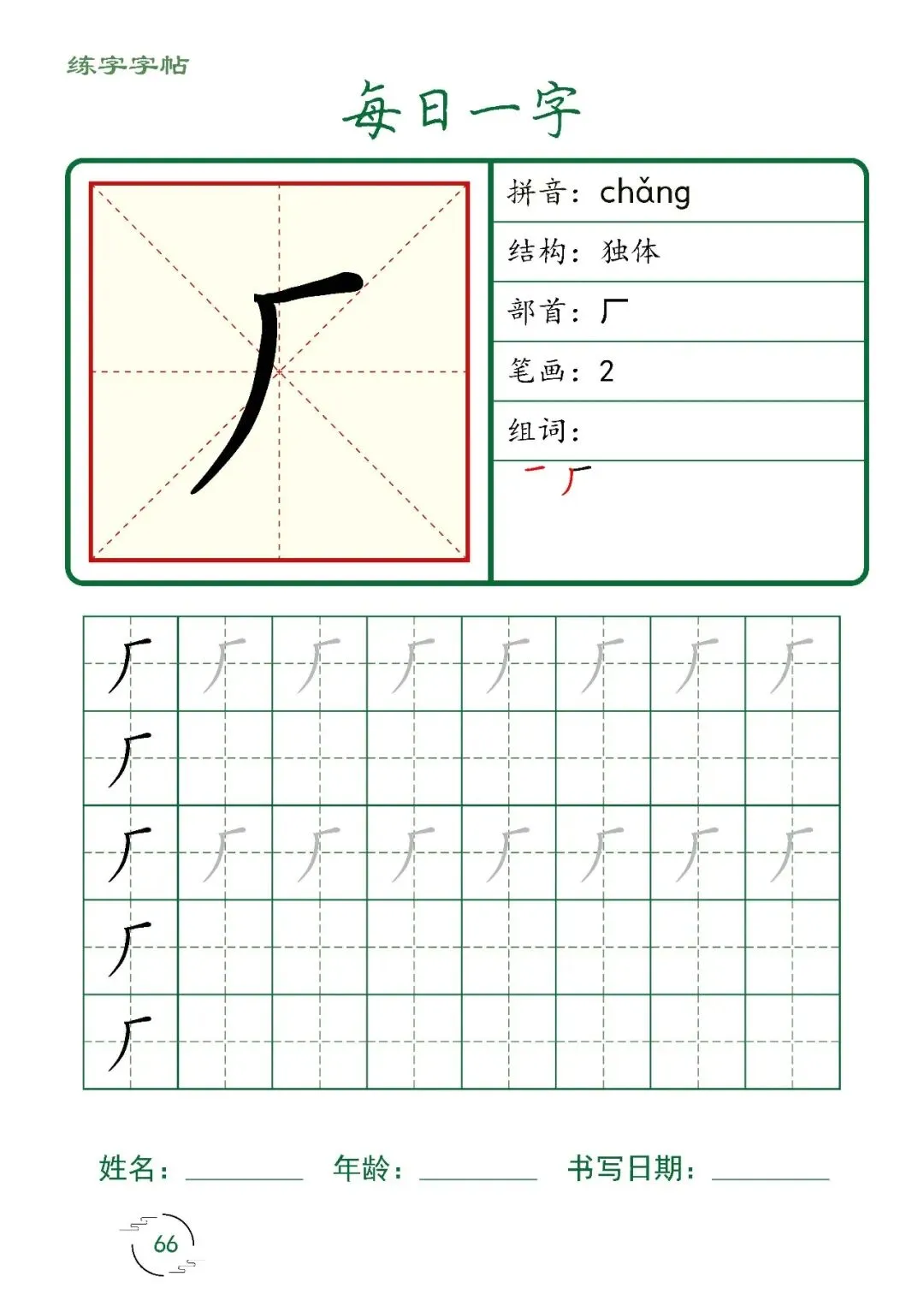 练字字帖

每日一字

厂

拼音：chǎng

结构：独体

部首：厂

笔画：2

组词：

一 厂

| 厂 | 厂 | 厂 | 厂 | 厂 | 厂 | 厂 | 厂 |
|---|---|---|---|---|---|---|---|
| 厂 | | | | | | | |
| 厂 | 厂 | 厂 | 厂 | 厂 | 厂 | 厂 | 厂 |
| 厂 | | | | | | | |
| 厂 | | | | | | | |

姓名：________ 年龄：________ 书写日期：________

66